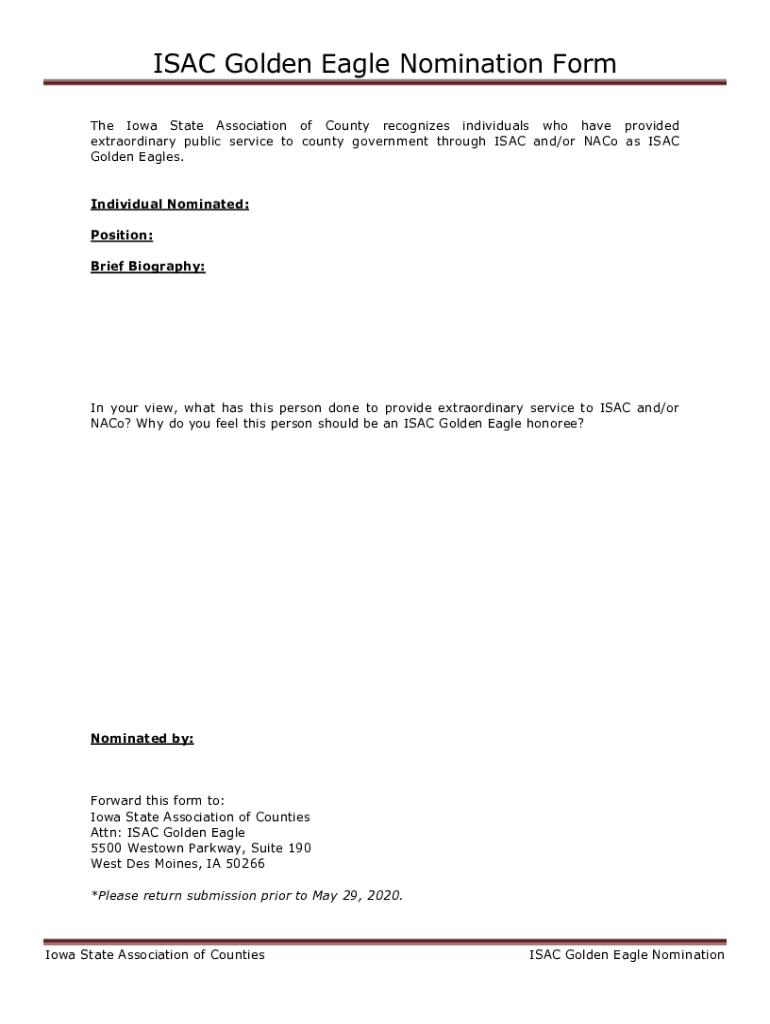 ISAC Golden Eagle Nomination Form

The Iowa State Association of County recognizes individuals who have provided extraordinary public service to county government through ISAC and/or NACo as ISAC Golden Eagles.

Individual Nominated:

Position:

Brief Biography:

In your view, what has this person done to provide extraordinary service to ISAC and/or NACo? Why do you feel this person should be an ISAC Golden Eagle honoree?

Nominated by:

Forward this form to:
Iowa State Association of Counties
Attn: ISAC Golden Eagle
5500 Westown Parkway, Suite 190
West Des Moines, IA 50266

*Please return submission prior to May 29, 2020.

Iowa State Association of Counties

ISAC Golden Eagle Nomination